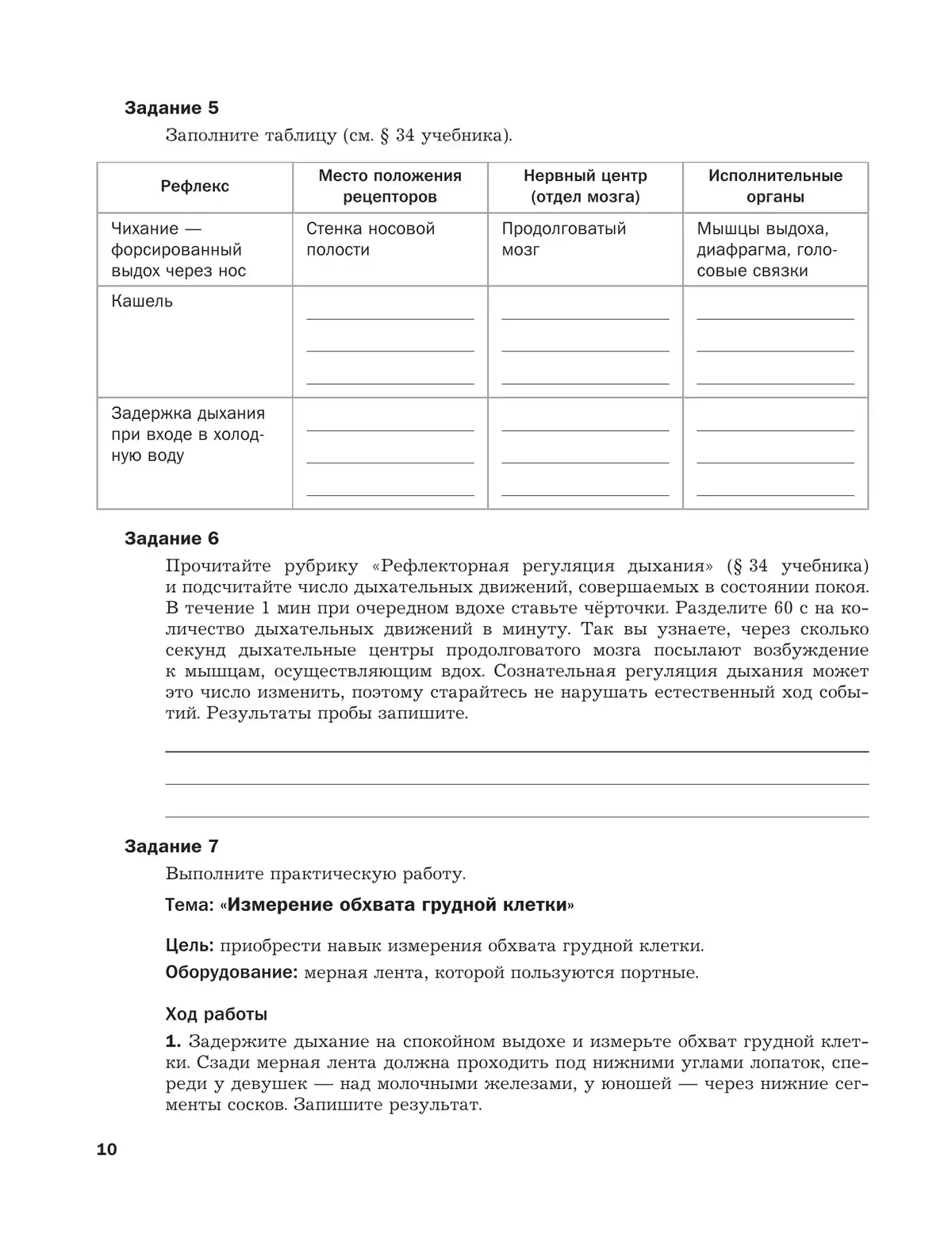 Задание 5

Заполните таблицу (см. § 34 учебника).

| Рефлекс | Место положения рецепторов | Нервный центр (отдел мозга) | Исполнительные органы |
|---|---|---|---|
| Чихание — форсированный выдох через нос | Стенка носовой полости | Продолговатый мозг | Мышцы выдоха, диафрагма, голосовые связки |
| Кашель | | | |
| Задержка дыхания при входе в холодную воду | | | |

Задание 6

Прочитайте рубрику «Рефлекторная регуляция дыхания» (§ 34 учебника) и подсчитайте число дыхательных движений, совершаемых в состоянии покоя. В течение 1 мин при очередном вдохе ставьте чёрточки. Разделите 60 с на количество дыхательных движений в минуту. Так вы узнаете, через сколько секунд дыхательные центры продолговатого мозга посылают возбуждение к мышцам, осуществляющим вдох. Сознательная регуляция дыхания может это число изменить, поэтому старайтесь не нарушать естественный ход событий. Результаты пробы запишите.

Задание 7

Выполните практическую работу.

Тема: «Измерение обхвата грудной клетки»

Цель: приобрести навык измерения обхвата грудной клетки.

Оборудование: мерная лента, которой пользуются портные.

Ход работы

1. Задержите дыхание на спокойном выдохе и измерьте обхват грудной клетки. Сзади мерная лента должна проходить под нижними углами лопаток, спереди у девушек — над молочными железами, у юношей — через нижние сегменты сосков. Запишите результат.

10